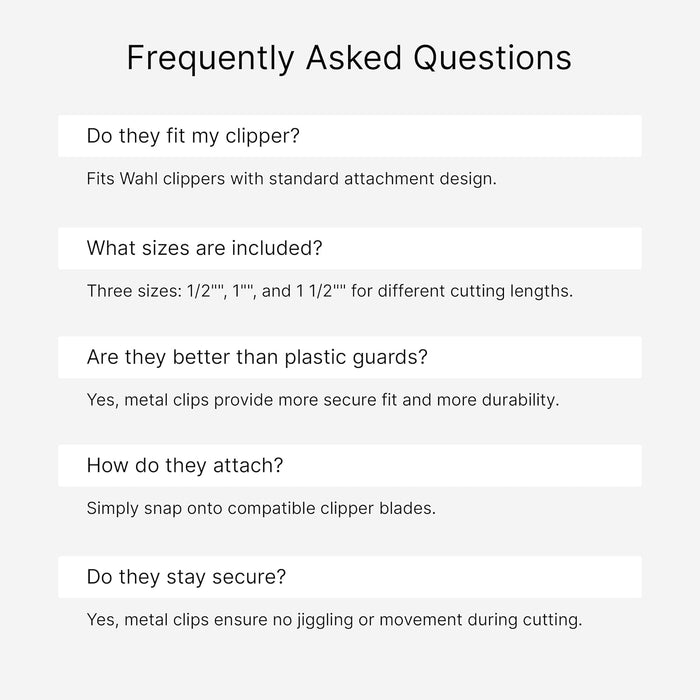 Frequently Asked Questions

Do they fit my clipper?

Fits Wahl clippers with standard attachment design.

What sizes are included?

Three sizes: 1/2"", 1"", and 1 1/2"" for different cutting lengths.

Are they better than plastic guards?

Yes, metal clips provide more secure fit and more durability.

How do they attach?

Simply snap onto compatible clipper blades.

Do they stay secure?

Yes, metal clips ensure no jiggling or movement during cutting.